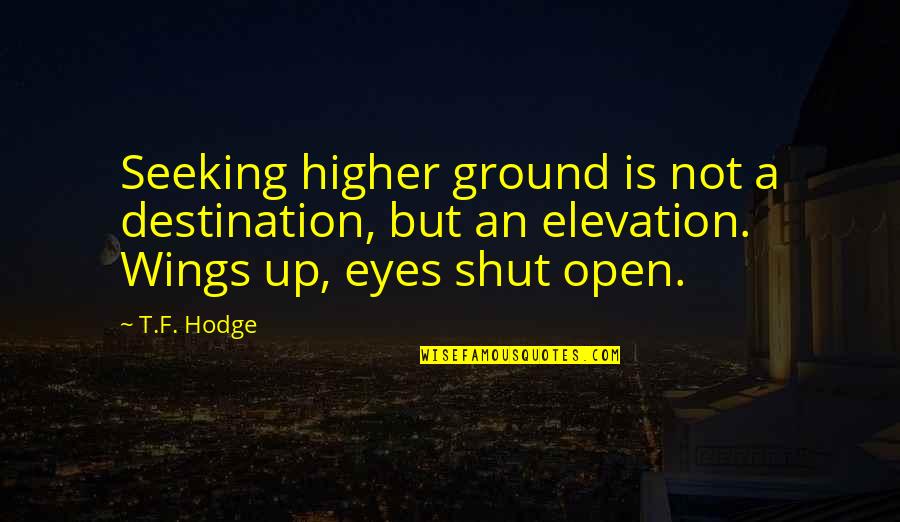 Seeking higher ground is not a destination, but an elevation. Wings up, eyes shut open.

~ T.F. Hodge

WISEFAMOUSQUOTES.COM